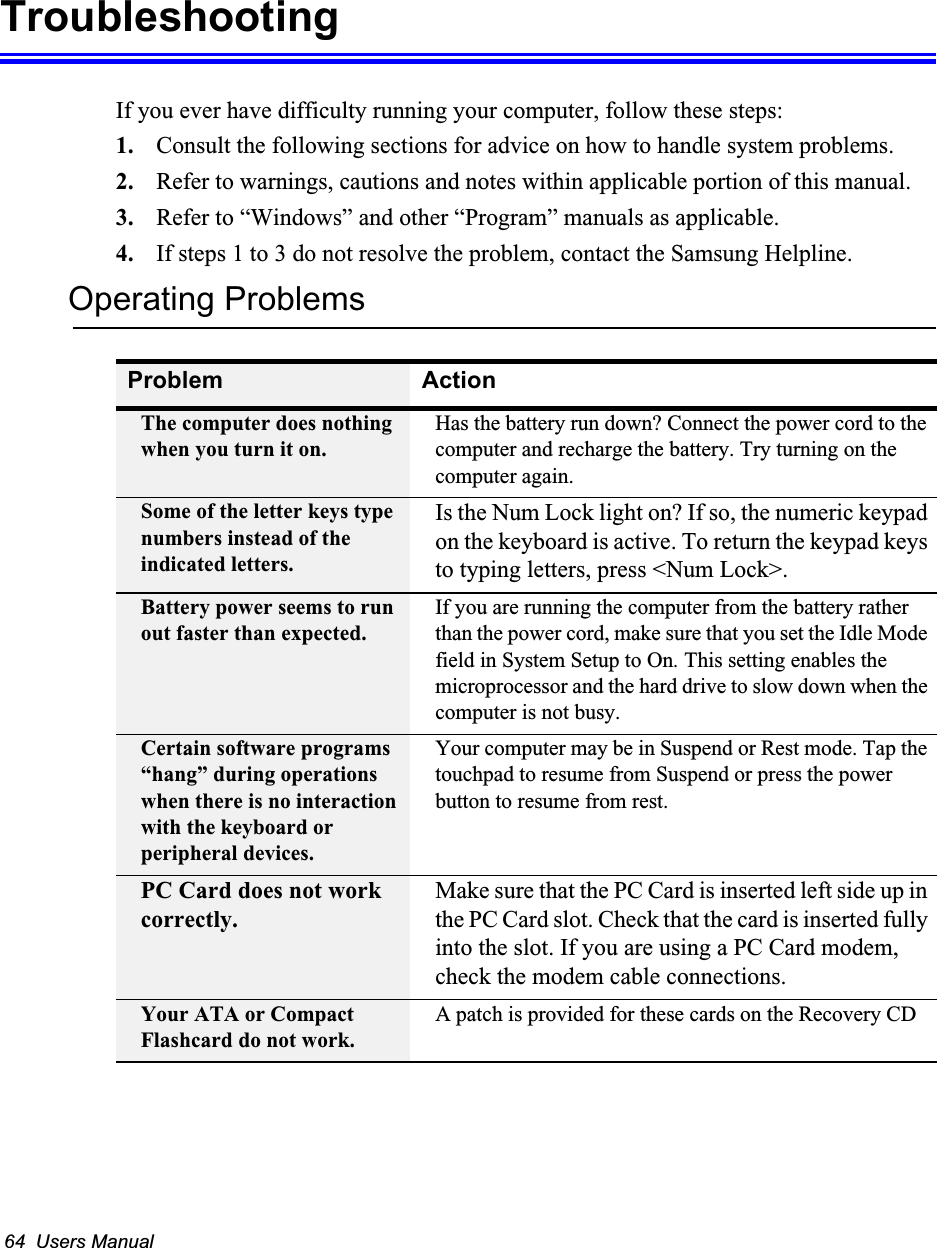 Troubleshooting

If you ever have difficulty running your computer, follow these steps:

1. Consult the following sections for advice on how to handle system problems.

2. Refer to warnings, cautions and notes within applicable portion of this manual.

3. Refer to “Windows” and other “Program” manuals as applicable.

4. If steps 1 to 3 do not resolve the problem, contact the Samsung Helpline.

Operating Problems

| Problem | Action |
|---|---|
| The computer does nothing when you turn it on. | Has the battery run down? Connect the power cord to the computer and recharge the battery. Try turning on the computer again. |
| Some of the letter keys type numbers instead of the indicated letters. | Is the Num Lock light on? If so, the numeric keypad on the keyboard is active. To return the keypad keys to typing letters, press <Num Lock>. |
| Battery power seems to run out faster than expected. | If you are running the computer from the battery rather than the power cord, make sure that you set the Idle Mode field in System Setup to On. This setting enables the microprocessor and the hard drive to slow down when the computer is not busy. |
| Certain software programs “hang” during operations when there is no interaction with the keyboard or peripheral devices. | Your computer may be in Suspend or Rest mode. Tap the touchpad to resume from Suspend or press the power button to resume from rest. |
| PC Card does not work correctly. | Make sure that the PC Card is inserted left side up in the PC Card slot. Check that the card is inserted fully into the slot. If you are using a PC Card modem, check the modem cable connections. |
| Your ATA or Compact Flashcard do not work. | A patch is provided for these cards on the Recovery CD |

64 Users Manual